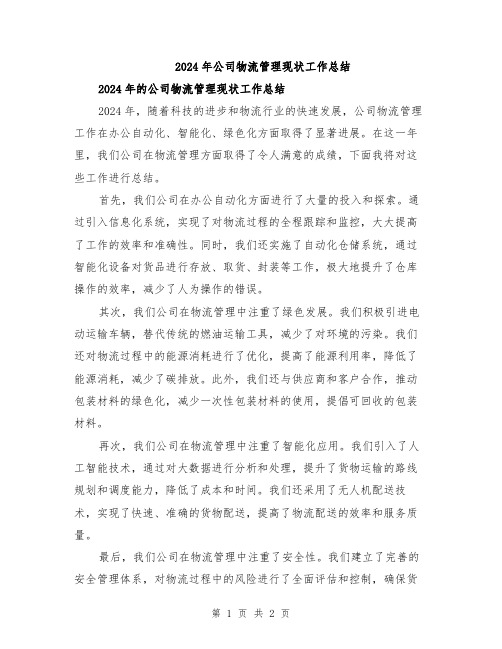 2024年公司物流管理现状工作总结

2024年的公司物流管理现状工作总结

2024年，随着科技的进步和物流行业的快速发展，公司物流管理工作在办公自动化、智能化、绿色化方面取得了显著进展。在这一年里，我们公司在物流管理方面取得了令人满意的成绩，下面我将对这些工作进行总结。

首先，我们公司在办公自动化方面进行了大量的投入和探索。通过引入信息化系统，实现了对物流过程的全程跟踪和监控，大大提高了工作的效率和准确性。同时，我们还实施了自动化仓储系统，通过智能化设备对货品进行存放、取货、封装等工作，极大地提升了仓库操作的效率，减少了人为操作的错误。

其次，我们公司在物流管理中注重了绿色发展。我们积极引进电动运输车辆，替代传统的燃油运输工具，减少了对环境的污染。我们还对物流过程中的能源消耗进行了优化，提高了能源利用率，降低了能源消耗，减少了碳排放。此外，我们还与供应商和客户合作，推动包装材料的绿色化，减少一次性包装材料的使用，提倡可回收的包装材料。

再次，我们公司在物流管理中注重了智能化应用。我们引入了人工智能技术，通过对大数据进行分析和处理，提升了货物运输的路线规划和调度能力，降低了成本和时间。我们还采用了无人机配送技术，实现了快速、准确的货物配送，提高了物流配送的效率和服务质量。

最后，我们公司在物流管理中注重了安全性。我们建立了完善的安全管理体系，对物流过程中的风险进行了全面评估和控制，确保货

第 1 页 共 2 页